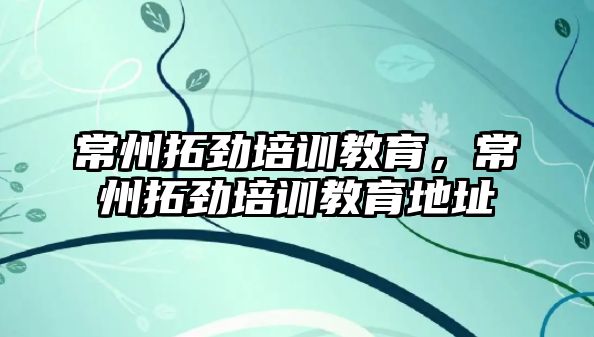 常州拓劲培训教育，常州拓劲培训教育地址